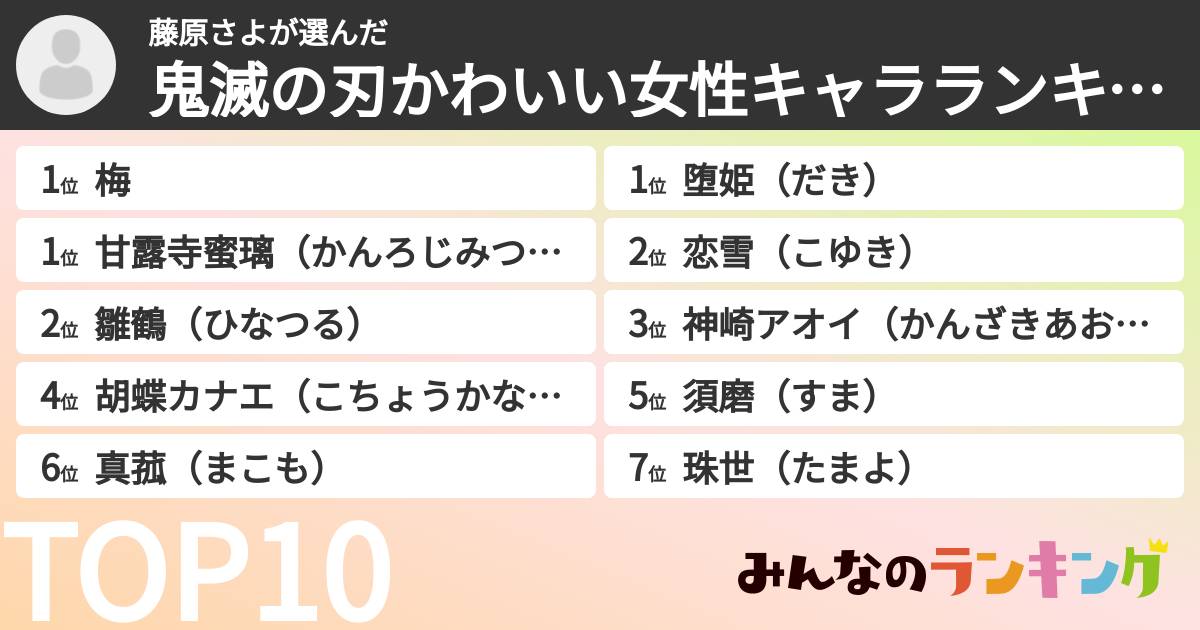 藤原さよが選んだ
鬼滅の刃かわいい女性キャラランキ…

1位 梅
1位 甘露寺蜜璃（かんろじみつ…
2位 雛鶴（ひなつる）
4位 胡蝶カナエ（こちょうかな…
6位 真菰（まこも）

1位 堕姫（だき）
2位 恋雪（こゆき）
3位 神崎アオイ（かんざきあお…
5位 須磨（すま）
7位 珠世（たまよ）

TOP10

みんなのランキング